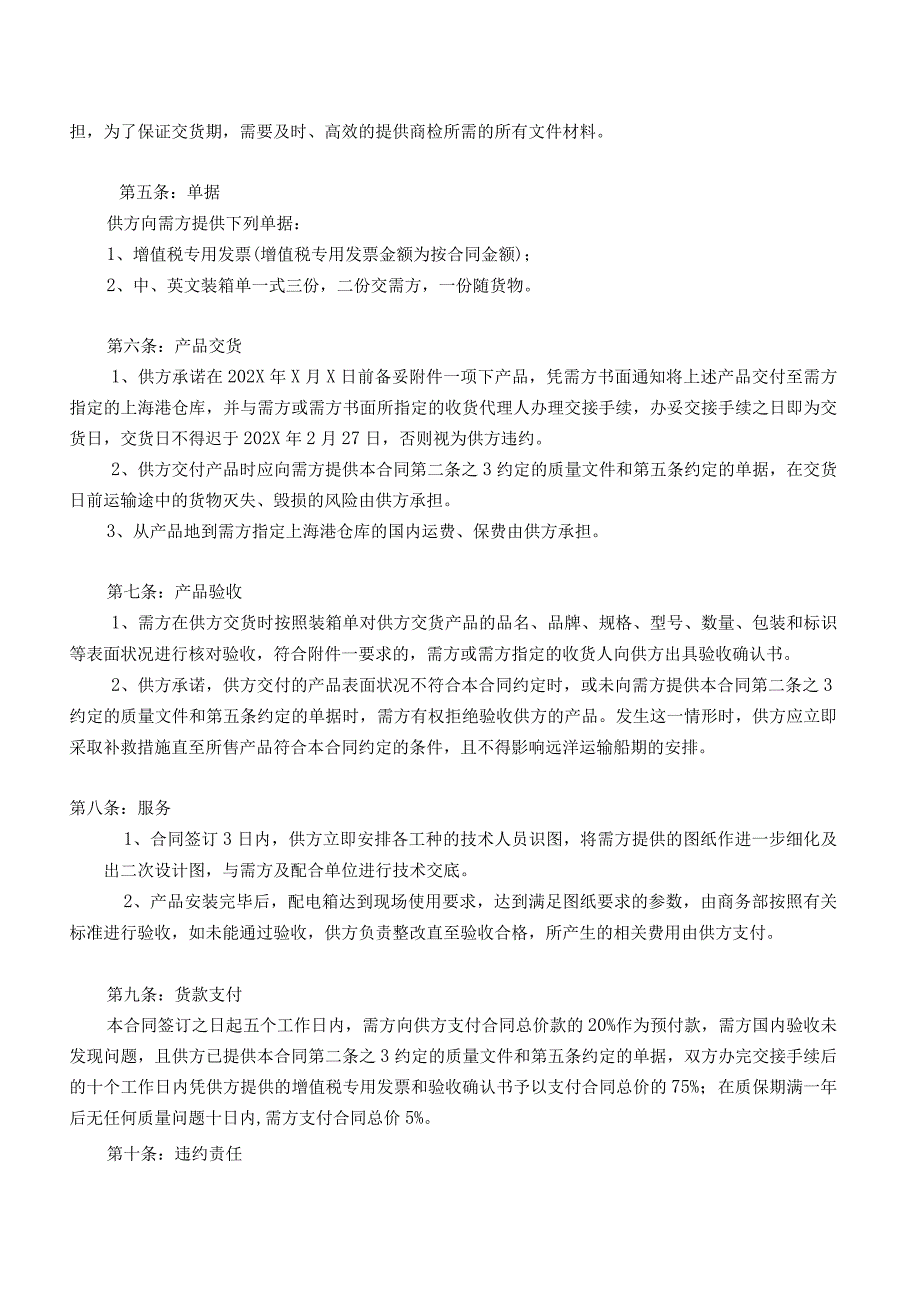 担，为了保证交货期，需要及时、高效的提供商检所需的所有文件材料。

第五条：单据

供方向需方提供下列单据：

1、增值税专用发票(增值税专用发票金额为按合同金额)；

2、中、英文装箱单一式三份，二份交需方，一份随货物。

第六条：产品交货

1、供方承诺在202X年X月X日前备妥附件一项下产品，凭需方书面通知将上述产品交付至需方指定的上海港仓库，并与需方或需方书面所指定的收货代理人办理交接手续，办妥交接手续之日即为交货日，交货日不得迟于202X年2月27日，否则视为供方违约。

2、供方交付产品时应向需方提供本合同第二条之3约定的质量文件和第五条约定的单据，在交货日前运输途中的货物灭失、毁损的风险由供方承担。

3、从产品地到需方指定上海港仓库的国内运费、保费由供方承担。

第七条：产品验收

1、需方在供方交货时按照装箱单对供方交货产品的品名、品牌、规格、型号、数量、包装和标识等表面状况进行核对验收，符合附件一要求的，需方或需方指定的收货人向供方出具验收确认书。

2、供方承诺，供方交付的产品表面状况不符合本合同约定时，或未向需方提供本合同第二条之3约定的质量文件和第五条约定的单据时，需方有权拒绝验收供方的产品。发生这一情形时，供方应立即采取补救措施直至所售产品符合本合同约定的条件，且不得影响远洋运输船期的安排。

第八条：服务

1、合同签订3日内，供方立即安排各工种的技术人员识图，将需方提供的图纸作进一步细化及出二次设计图，与需方及配合单位进行技术交底。

2、产品安装完毕后，配电箱达到现场使用要求，达到满足图纸要求的参数，由商务部按照有关标准进行验收，如未能通过验收，供方负责整改直至验收合格，所产生的相关费用由供方支付。

第九条：货款支付

本合同签订之日起五个工作日内，需方向供方支付合同总价款的20%作为预付款，需方国内验收未发现问题，且供方已提供本合同第二条之3约定的质量文件和第五条约定的单据，双方办完交接手续后的十个工作日内凭供方提供的增值税专用发票和验收确认书予以支付合同总价的75%；在质保期满一年后无任何质量问题十日内,需方支付合同总价5%。

第十条：违约责任